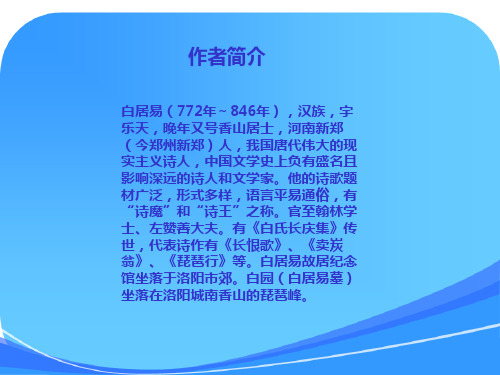 作者简介

白居易（772年~846年），汉族，字乐天，晚年又号香山居士，河南新郑（今郑州新郑）人，我国唐代伟大的现实主义诗人，中国文学史上负有盛名且影响深远的诗人和文学家。他的诗歌题材广泛，形式多样，语言平易通俗，有“诗魔”和“诗王”之称。官至翰林学士、左赞善大夫。有《白氏长庆集》传世，代表诗作有《长恨歌》、《卖炭翁》、《琵琶行》等。白居易故居纪念馆坐落于洛阳市郊。白园（白居易墓）坐落在洛阳城南香山的琵琶峰。